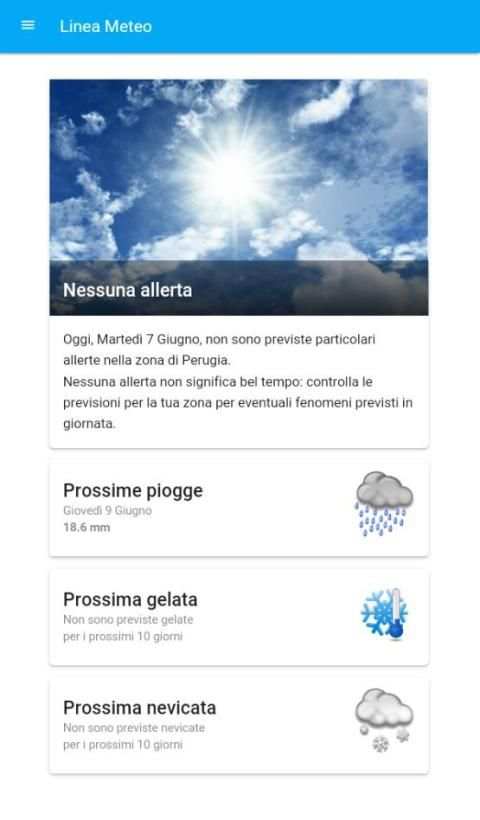 Linea Meteo

Nessuna allerta

Oggi, Martedì 7 Giugno, non sono previste particolari allerte nella zona di Perugia.
Nessuna allerta non significa bel tempo: controlla le previsioni per la tua zona per eventuali fenomeni previsti in giornata.

Prossime piogge
Giovedì 9 Giugno
18.6 mm

Prossima gelata
Non sono previste gelate per i prossimi 10 giorni

Prossima nevicata
Non sono previste nevicate per i prossimi 10 giorni